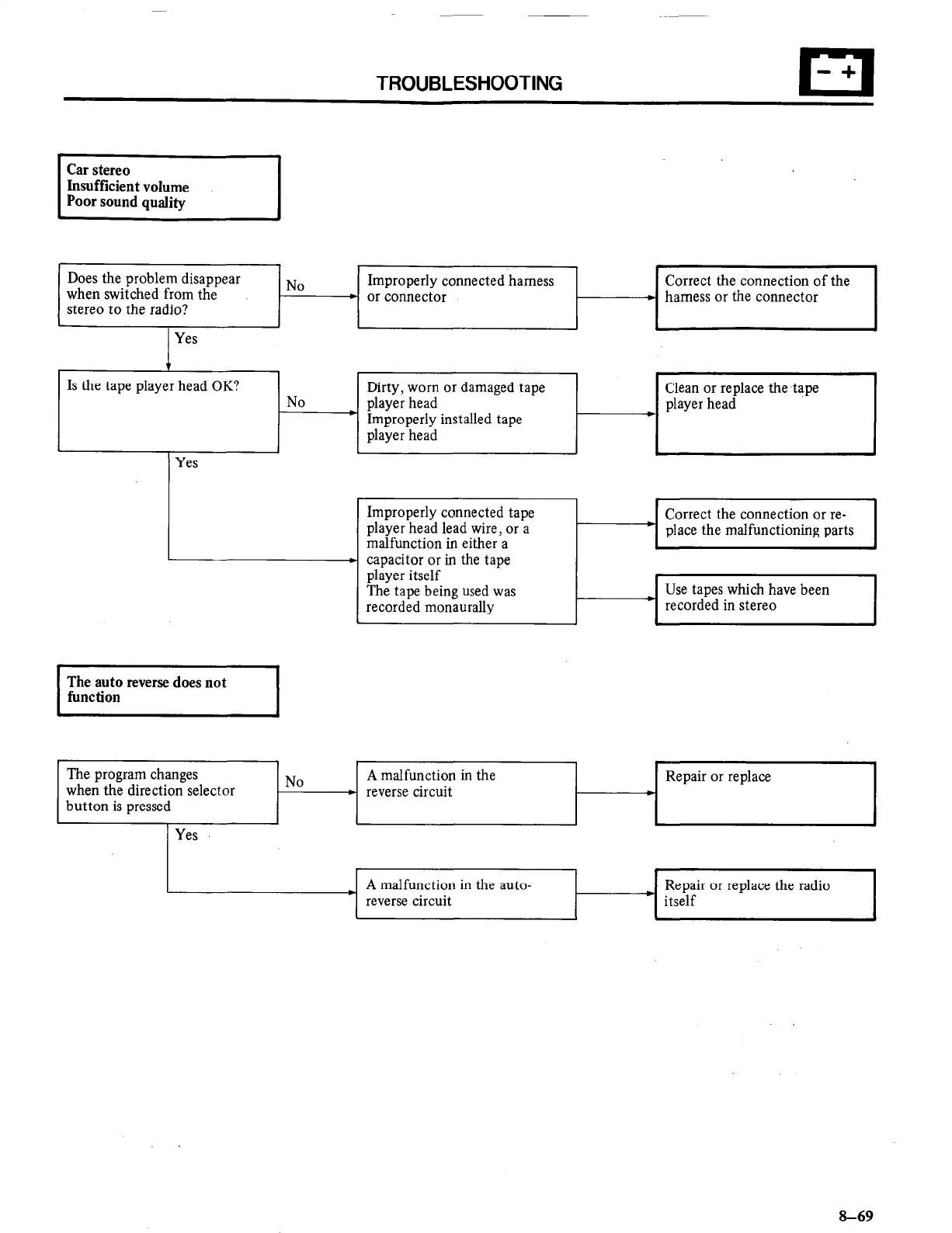 TROUBLESHOOTING

− +

Car stereo
Insufficient volume
Poor sound quality

Does the problem disappear when switched from the stereo to the radio?

No

Improperly connected harness or connector

Correct the connection of the harness or the connector

Yes

Is the tape player head OK?

No

Dirty, worn or damaged tape player head
Improperly installed tape player head

Clean or replace the tape player head

Yes

Improperly connected tape player head lead wire, or a malfunction in either a capacitor or in the tape player itself
The tape being used was recorded monaurally

Correct the connection or replace the malfunctioning parts

Use tapes which have been recorded in stereo

The auto reverse does not function

The program changes when the direction selector button is pressed

No

A malfunction in the reverse circuit

Repair or replace

Yes

A malfunction in the auto-reverse circuit

Repair or replace the radio itself

8–69